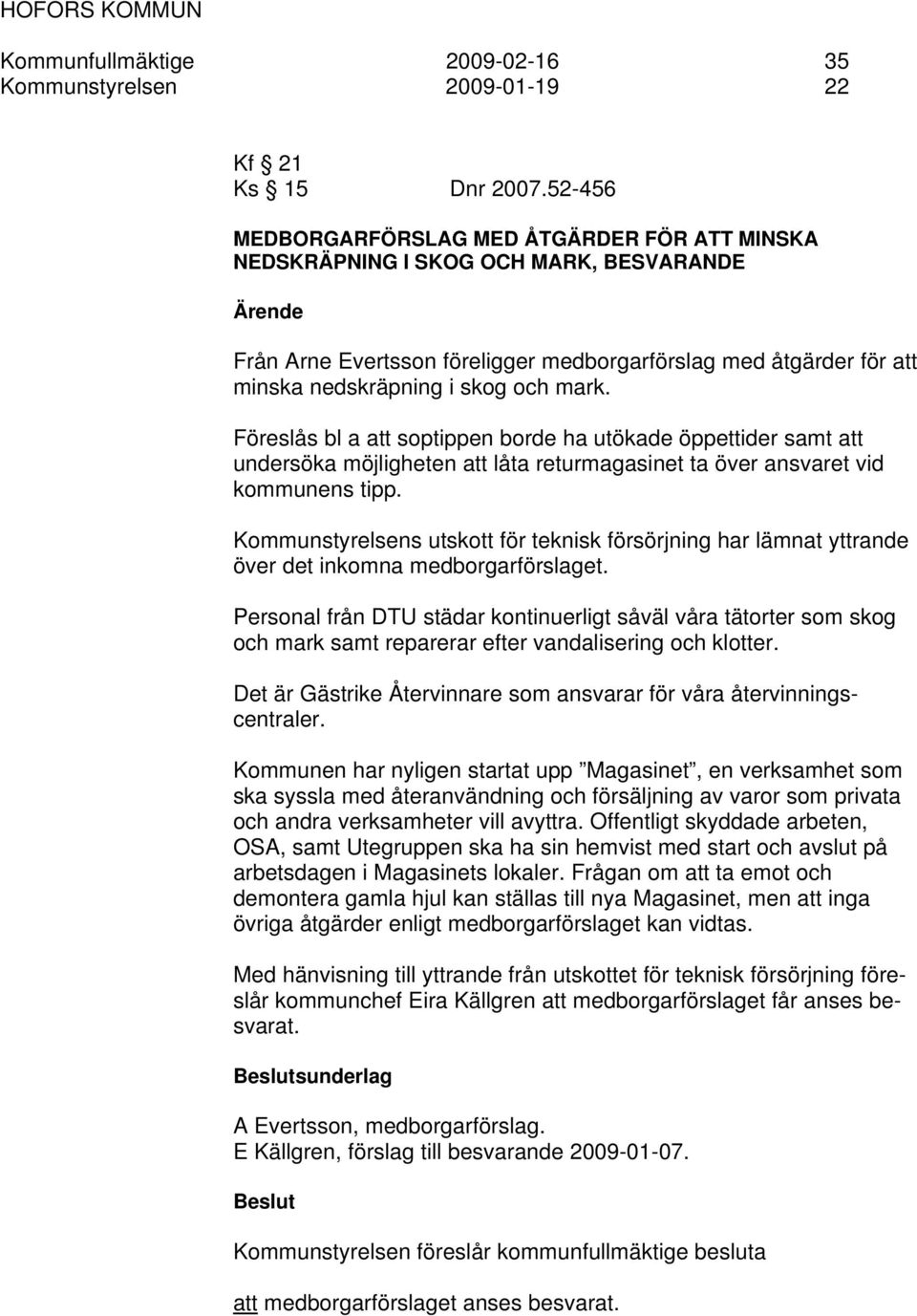 HOFORS KOMMUN

Kommunfullmäktige 2009-02-16 35
Kommunstyrelsen 2009-01-19 22

Kf § 21
Ks § 15 Dnr 2007.52-456

MEDBORGARFÖRSLAG MED ÅTGÄRDER FÖR ATT MINSKA NEDSKRÄPNING I SKOG OCH MARK, BESVARANDE

Ärende

Från Arne Evertsson föreligger medborgarförslag med åtgärder för att minska nedskräpning i skog och mark.

Föreslås bl a att soptippen borde ha utökade öppettider samt att undersöka möjligheten att låta returmagasinet ta över ansvaret vid kommunens tipp.

Kommunstyrelsens utskott för teknisk försörjning har lämnat yttrande över det inkomna medborgarförslaget.

Personal från DTU städar kontinuerligt såväl våra tätorter som skog och mark samt reparerar efter vandalisering och klotter.

Det är Gästrike Återvinnare som ansvarar för våra återvinningscentraler.

Kommunen har nyligen startat upp ”Magasinet”, en verksamhet som ska syssla med återanvändning och försäljning av varor som privata och andra verksamheter vill avyttra. Offentligt skyddade arbeten, OSA, samt Utegruppen ska ha sin hemvist med start och avslut på arbetsdagen i Magasinets lokaler. Frågan om att ta emot och demontera gamla hjul kan ställas till nya Magasinet, men att inga övriga åtgärder enligt medborgarförslaget kan vidtas.

Med hänvisning till yttrande från utskottet för teknisk försörjning föreslår kommunchef Eira Källgren att medborgarförslaget får anses besvarat.

Beslutsunderlag

A Evertsson, medborgarförslag.
E Källgren, förslag till besvarande 2009-01-07.

Beslut

Kommunstyrelsen föreslår kommunfullmäktige besluta

att medborgarförslaget anses besvarat.